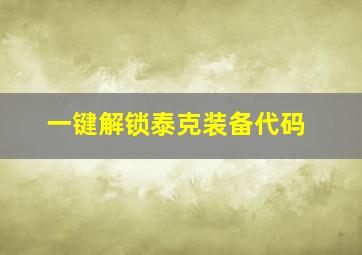 一键解锁泰克装备代码